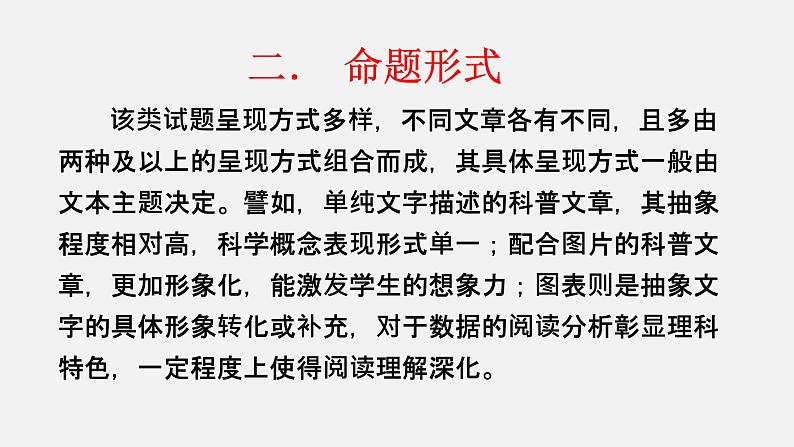 二． 命题形式

该类试题呈现方式多样，不同文章各有不同，且多由两种及以上的呈现方式组合而成，其具体呈现方式一般由文本主题决定。譬如，单纯文字描述的科普文章，其抽象程度相对高，科学概念表现形式单一；配合图片的科普文章，更加形象化，能激发学生的想象力；图表则是抽象文字的具体形象转化或补充，对于数据的阅读分析彰显理科特色，一定程度上使得阅读理解深化。